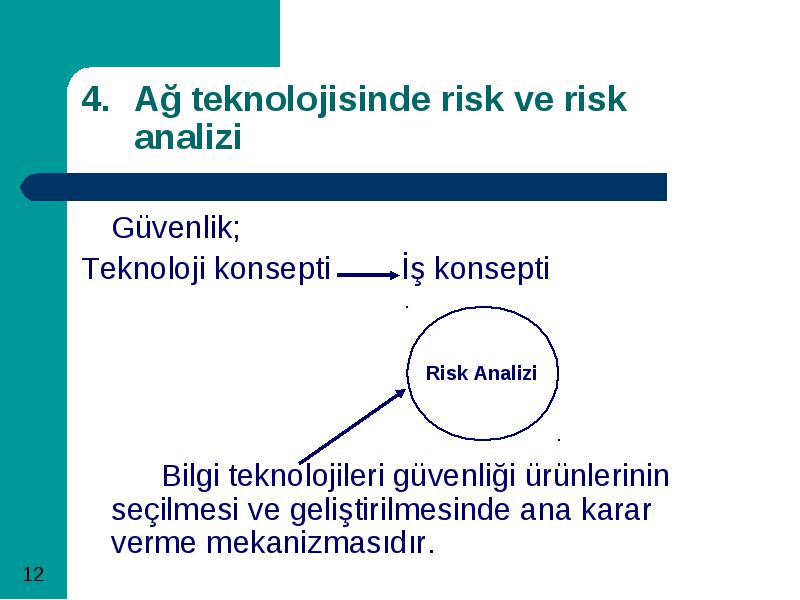 4. Ağ teknolojisinde risk ve risk analizi

Güvenlik;

Teknoloji konsepti İş konsepti

Risk Analizi

Bilgi teknolojileri güvenliği ürünlerinin seçilmesi ve geliştirilmesinde ana karar verme mekanizmasıdır.

12